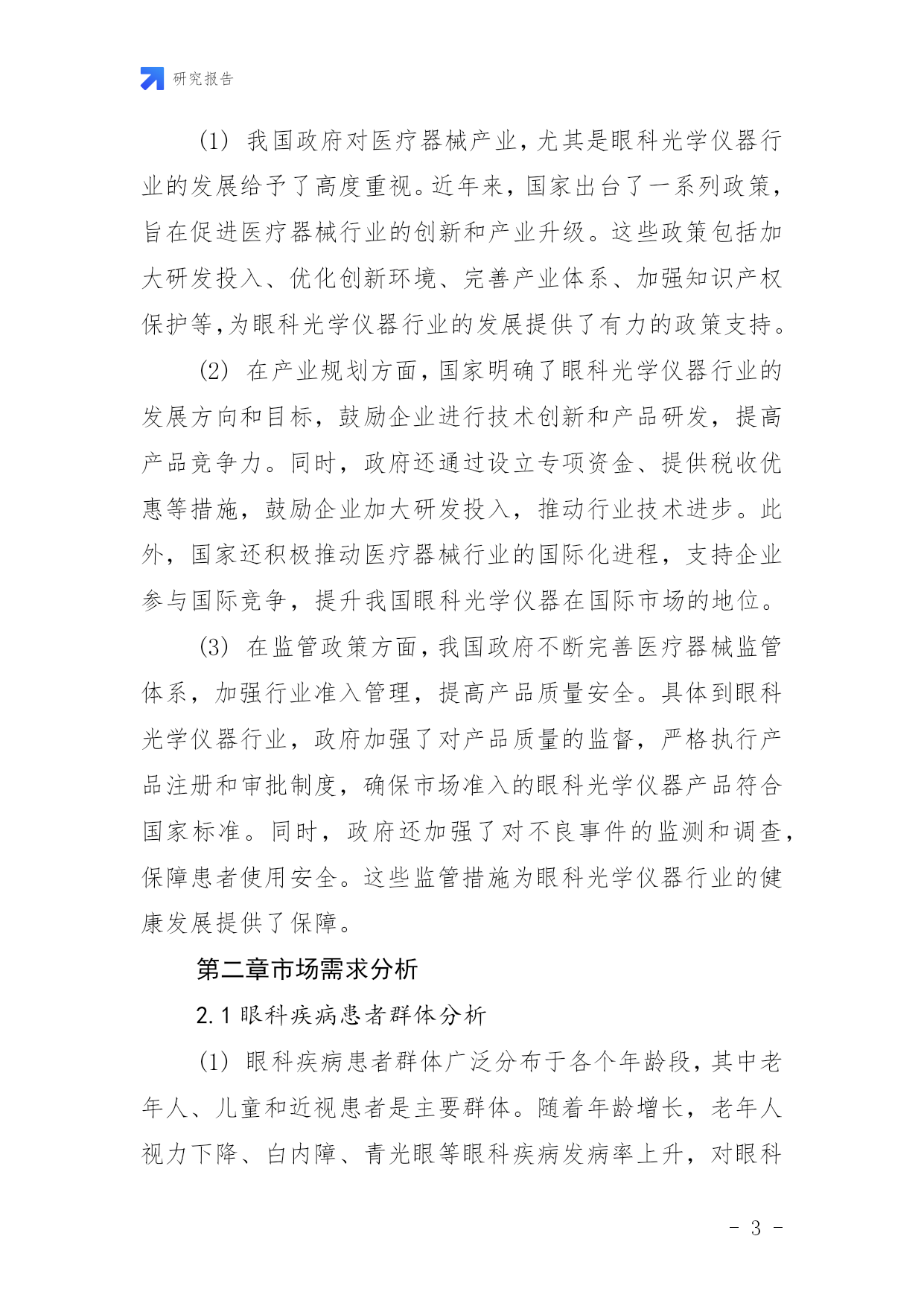 研究报告

(1) 我国政府对医疗器械产业，尤其是眼科光学仪器行业的发展给予了高度重视。近年来，国家出台了一系列政策，旨在促进医疗器械行业的创新和产业升级。这些政策包括加大研发投入、优化创新环境、完善产业体系、加强知识产权保护等，为眼科光学仪器行业的发展提供了有力的政策支持。

(2) 在产业规划方面，国家明确了眼科光学仪器行业的发展方向和目标，鼓励企业进行技术创新和产品研发，提高产品竞争力。同时，政府还通过设立专项资金、提供税收优惠等措施，鼓励企业加大研发投入，推动行业技术进步。此外，国家还积极推动医疗器械行业的国际化进程，支持企业参与国际竞争，提升我国眼科光学仪器在国际市场的地位。

(3) 在监管政策方面，我国政府不断完善医疗器械监管体系，加强行业准入管理，提高产品质量安全。具体到眼科光学仪器行业，政府加强了对产品质量的监督，严格执行产品注册和审批制度，确保市场准入的眼科光学仪器产品符合国家标准。同时，政府还加强了对不良事件的监测和调查，保障患者使用安全。这些监管措施为眼科光学仪器行业的健康发展提供了保障。

第二章市场需求分析

2.1 眼科疾病患者群体分析

(1) 眼科疾病患者群体广泛分布于各个年龄段，其中老年人、儿童和近视患者是主要群体。随着年龄增长，老年人视力下降、白内障、青光眼等眼科疾病发病率上升，对眼科

- 3 -